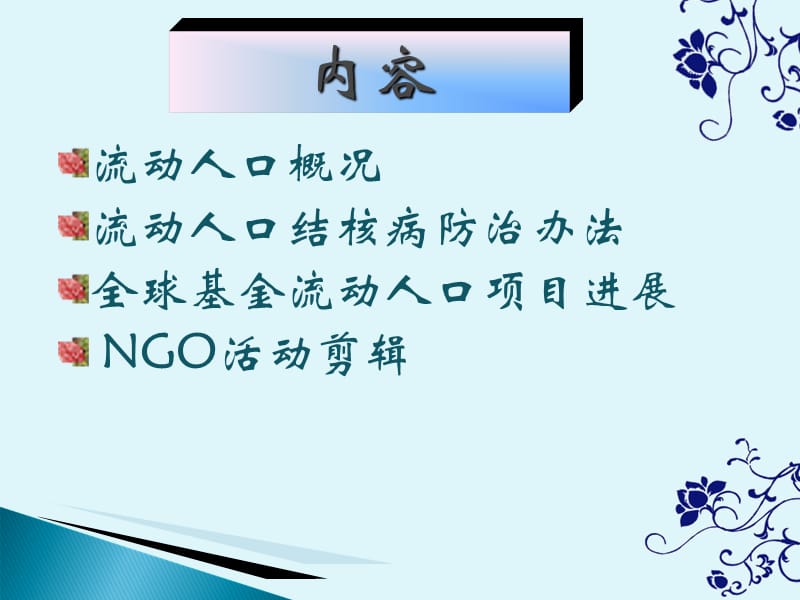 内容

流动人口概况

流动人口结核病防治办法

全球基金流动人口项目进展

NGO活动剪辑